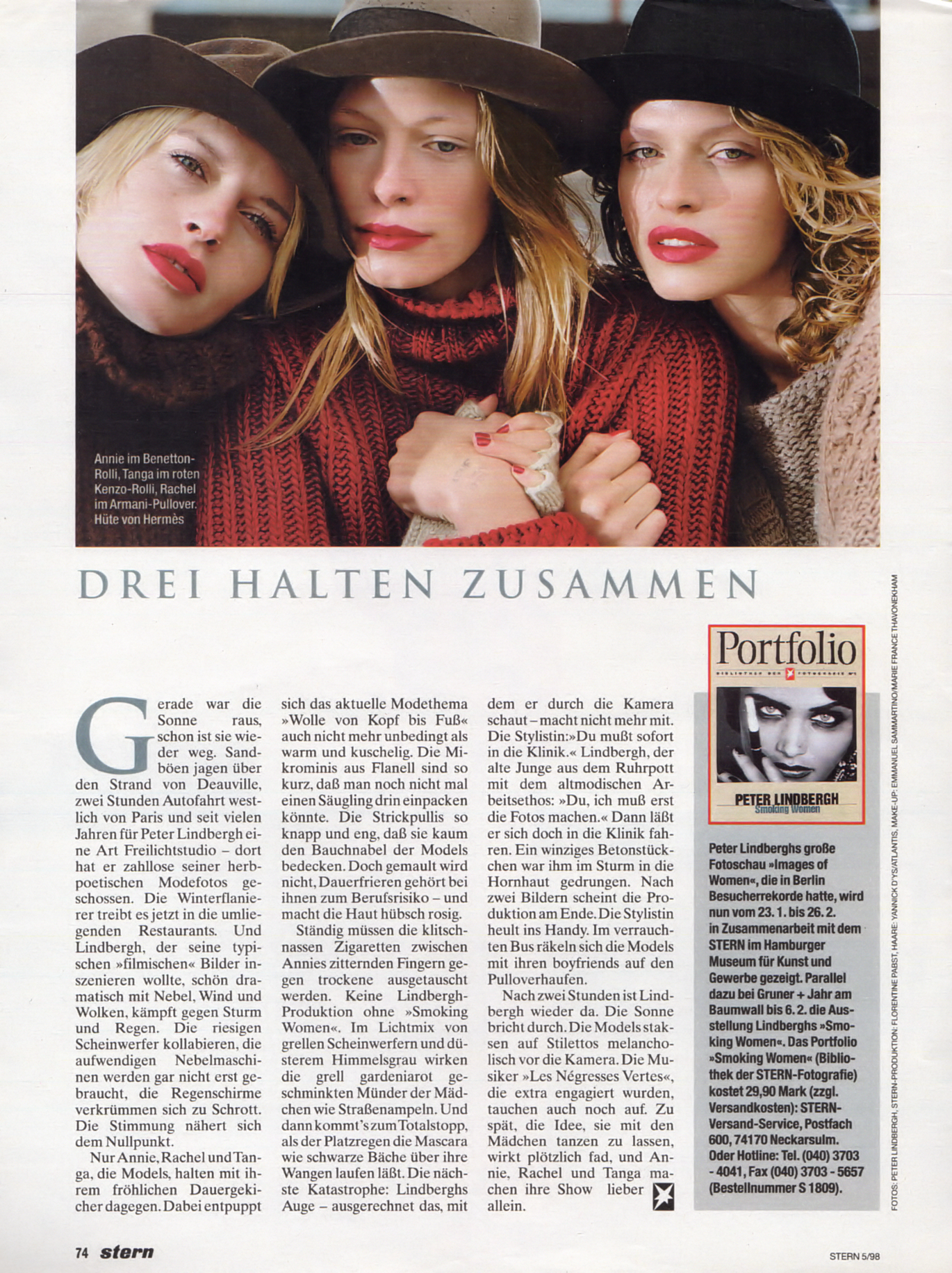 Annie im Benetton-Rolli, Tanga im roten Kenzo-Rolli, Rachel im Armani-Pullover. Hüte von Hermès

DREI HALTEN ZUSAMMEN

Gerade war die Sonne raus, schon ist sie wieder weg. Sandböen jagen über den Strand von Deauville, zwei Stunden Autofahrt westlich von Paris und seit vielen Jahren für Peter Lindbergh eine Art Freilichtstudio – dort hat er zahllose seiner herbpoetischen Modefotos geschossen. Die Winterflanierer treibt es jetzt in die umliegenden Restaurants. Und Lindbergh, der seine typischen »filmischen« Bilder inszenieren wollte, schön dramatisch mit Nebel, Wind und Wolken, kämpft gegen Sturm und Regen. Die riesigen Scheinwerfer kollabieren, die aufwendigen Nebelmaschinen werden gar nicht erst gebraucht, die Regenschirme verkrümmen sich zu Schrott. Die Stimmung nähert sich dem Nullpunkt.

Nur Annie, Rachel und Tanga, die Models, halten mit ihrem fröhlichen Dauergekicher dagegen. Dabei entpuppt sich das aktuelle Modethema »Wolle von Kopf bis Fuß« auch nicht mehr unbedingt als warm und kuschelig. Die Mikrominis aus Flanell sind so kurz, daß man noch nicht mal einen Säugling drin einpacken könnte. Die Strickpullis so knapp und eng, daß sie kaum den Bauchnabel der Models bedecken. Doch gemault wird nicht, Dauerfrieren gehört bei ihnen zum Berufsrisiko – und macht die Haut hübsch rosig.

Ständig müssen die klitschnassen Zigaretten zwischen Annies zitternden Fingern gegen trockene ausgetauscht werden. Keine Lindbergh-Produktion ohne »Smoking Women«. Im Lichtmix von grellen Scheinwerfern und düsterem Himmelsgrau wirken die grell gardeniarot geschminkten Münder der Mädchen wie Straßenampeln. Und dann kommt's zum Totalstopp, als der Platzregen die Mascara wie schwarze Bäche über ihre Wangen laufen läßt. Die nächste Katastrophe: Lindberghs Auge – ausgerechnet das, mit dem er durch die Kamera schaut – macht nicht mehr mit. Die Stylistin: »Du mußt sofort in die Klinik.« Lindbergh, der alte Junge aus dem Ruhrpott mit dem altmodischen Arbeitsethos: »Du, ich muß erst die Fotos machen.« Dann läßt er sich doch in die Klinik fahren. Ein winziges Betonstückchen war ihm im Sturm in die Hornhaut gedrungen. Nach zwei Bildern scheint die Produktion am Ende. Die Stylistin heult ins Handy. Im verrauchten Bus räkeln sich die Models mit ihren boyfriends auf den Pulloverhaufen.

Nach zwei Stunden ist Lindbergh wieder da. Die Sonne bricht durch. Die Models staksen auf Stilettos melancholisch vor die Kamera. Die Musiker »Les Négresses Vertes«, die extra engagiert wurden, tauchen auch noch auf. Zu spät, die Idee, sie mit den Mädchen tanzen zu lassen, wirkt plötzlich fad, und Annie, Rachel und Tanga machen ihre Show lieber allein.

Portfolio
PETER LINDBERGH
Smoking Women

Peter Lindberghs große Fotoschau »Images of Women«, die in Berlin Besucherrekorde hatte, wird nun vom 23. 1. bis 26. 2. in Zusammenarbeit mit dem STERN im Hamburger Museum für Kunst und Gewerbe gezeigt. Parallel dazu bei Gruner + Jahr am Baumwall bis 6. 2. die Ausstellung Lindberghs »Smoking Women«. Das Portfolio »Smoking Women« (Bibliothek der STERN-Fotografie) kostet 29,90 Mark (zzgl. Versandkosten): STERN-Versand-Service, Postfach 600, 74170 Neckarsulm. Oder Hotline: Tel. (040) 3703 - 4041, Fax (040) 3703 - 5657 (Bestellnummer S 1809).

FOTOS: PETER LINDBERGH, STERN-PRODUKTION: FLORENTINE PABST, HAARE: YANNICK D'YS/ATLANTIS, MAKE-UP: EMMANUEL SAMMARTINO/MARIE FRANCE THAVONEKHAM

74 stern

STERN 5/98